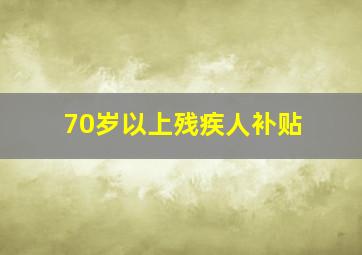 70岁以上残疾人补贴